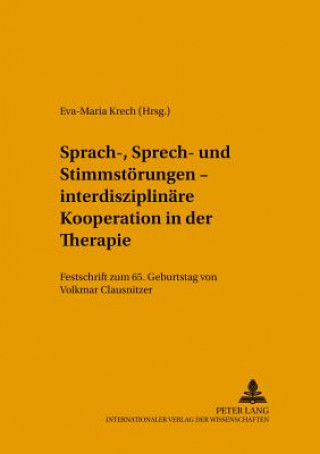 Eva-Maria Krech (Hrsg.)

Sprach-, Sprech- und Stimmstörungen – interdisziplinäre Kooperation in der Therapie

Festschrift zum 65. Geburtstag von Volkmar Clausnitzer

PETER LANG
INTERNATIONALER VERLAG DER WISSENSCHAFTEN